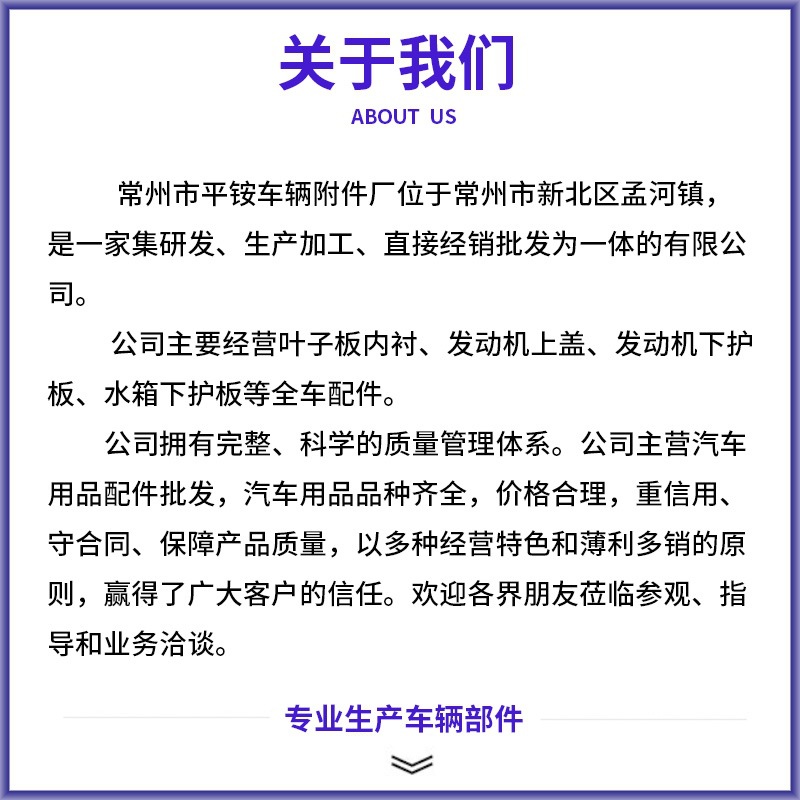 关于我们
ABOUT US

常州市平铵车辆附件厂位于常州市新北区孟河镇，是一家集研发、生产加工、直接经销批发为一体的有限公司。

公司主要经营叶子板内衬、发动机上盖、发动机下护板、水箱下护板等全车配件。

公司拥有完整、科学的质量管理体系。公司主营汽车用品配件批发，汽车用品品种齐全，价格合理，重信用、守合同、保障产品质量，以多种经营特色和薄利多销的原则，赢得了广大客户的信任。欢迎各界朋友莅临参观、指导和业务洽谈。

专业生产车辆部件